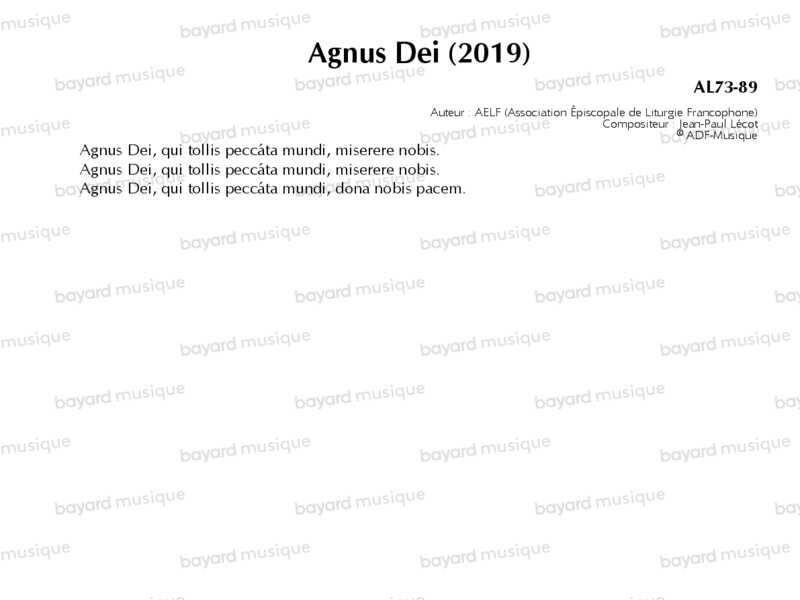 Agnus Dei (2019)

AL73-89

Auteur : AELF (Association Épiscopale de Liturgie Francophone)
Compositeur : Jean-Paul Lécot
© ADF-Musique

Agnus Dei, qui tollis peccáta mundi, miserere nobis.
Agnus Dei, qui tollis peccáta mundi, miserere nobis.
Agnus Dei, qui tollis peccáta mundi, dona nobis pacem.

bayard musique